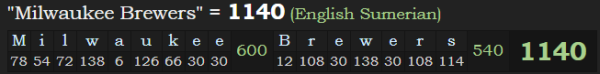 "Milwaukee Brewers" = 1140 (English Sumerian)

| M | i | l | w | a | u | k | e | e | | B | r | e | w | e | r | s | | |
|---|---|---|---|---|---|---|---|---|---|---|---|---|---|---|---|---|---|---|
| 78 | 54 | 72 | 138 | 6 | 126 | 66 | 30 | 30 | 600 | 12 | 108 | 30 | 138 | 30 | 108 | 114 | 540 | 1140 |